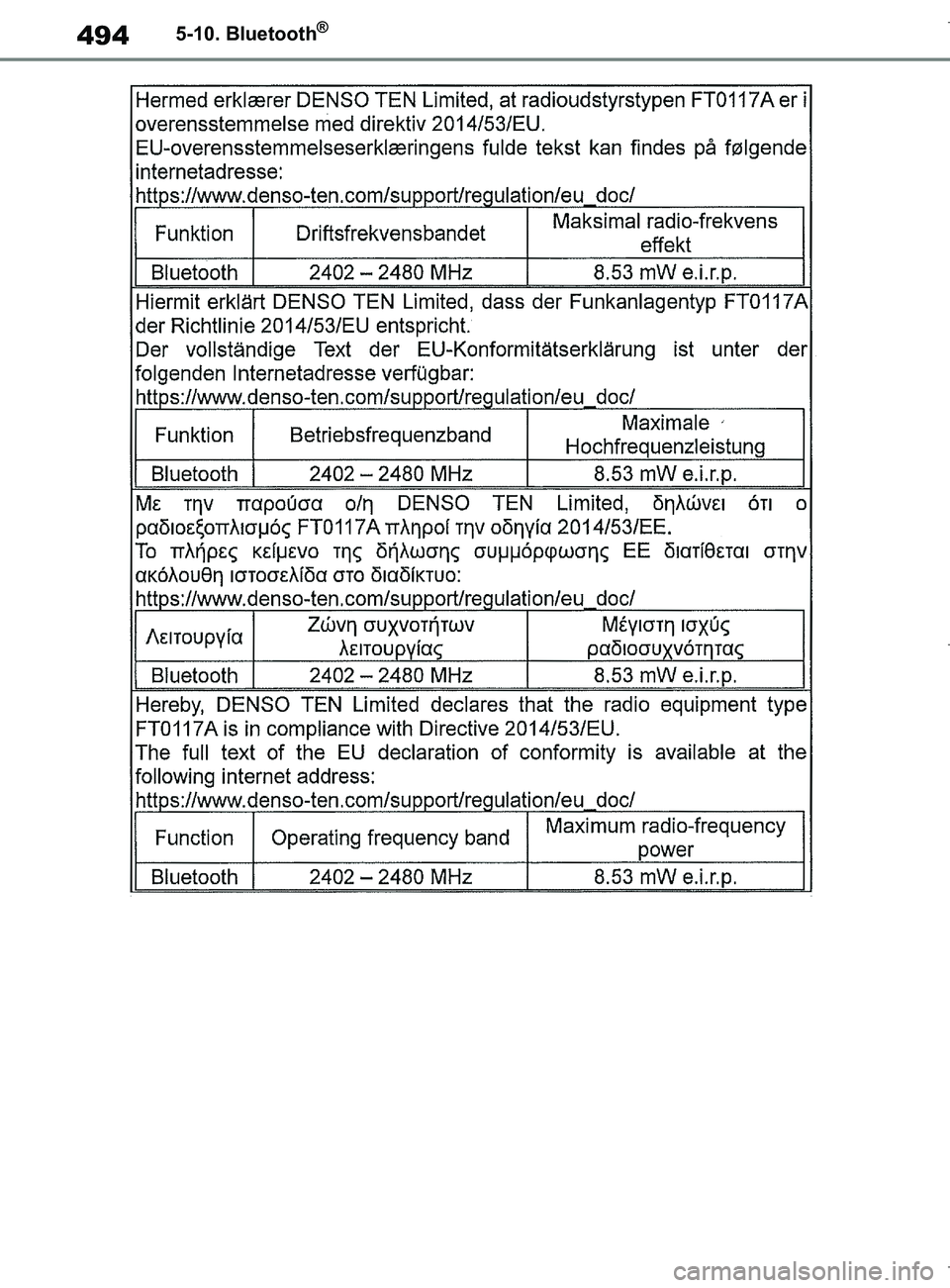 494 5-10. Bluetooth®

Hermed erklærer DENSO TEN Limited, at radioudstyrstypen FT0117A er i overensstemmelse med direktiv 2014/53/EU.
EU-overensstemmelseserklæringens fulde tekst kan findes på følgende internetadresse:
https://www.denso-ten.com/support/regulation/eu_doc/

| Funktion | Driftsfrekvensbandet | Maksimal radio-frekvens effekt |
|---|---|---|
| Bluetooth | 2402 – 2480 MHz | 8.53 mW e.i.r.p. |

Hiermit erklärt DENSO TEN Limited, dass der Funkanlagentyp FT0117A der Richtlinie 2014/53/EU entspricht.
Der vollständige Text der EU-Konformitätserklärung ist unter der folgenden Internetadresse verfügbar:
https://www.denso-ten.com/support/regulation/eu_doc/

| Funktion | Betriebsfrequenzband | Maximale Hochfrequenzleistung |
|---|---|---|
| Bluetooth | 2402 – 2480 MHz | 8.53 mW e.i.r.p. |

Με την παρούσα ο/η DENSO TEN Limited, δηλώνει ότι ο ραδιοεξοπλισμός FT0117A πληροί την οδηγία 2014/53/ΕΕ.
Το πλήρες κείμενο της δήλωσης συμμόρφωσης ΕΕ διατίθεται στην ακόλουθη ιστοσελίδα στο διαδίκτυο:
https://www.denso-ten.com/support/regulation/eu_doc/

| Λειτουργία | Ζώνη συχνοτήτων λειτουργίας | Μέγιστη ισχύς ραδιοσυχνότητας |
|---|---|---|
| Bluetooth | 2402 – 2480 MHz | 8.53 mW e.i.r.p. |

Hereby, DENSO TEN Limited declares that the radio equipment type FT0117A is in compliance with Directive 2014/53/EU.
The full text of the EU declaration of conformity is available at the following internet address:
https://www.denso-ten.com/support/regulation/eu_doc/

| Function | Operating frequency band | Maximum radio-frequency power |
|---|---|---|
| Bluetooth | 2402 – 2480 MHz | 8.53 mW e.i.r.p. |

carmanualsonline.info